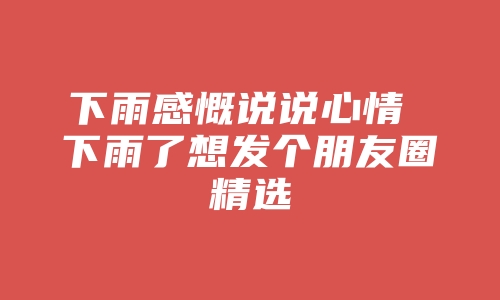 下雨感慨说说心情 下雨了想发个朋友圈精选